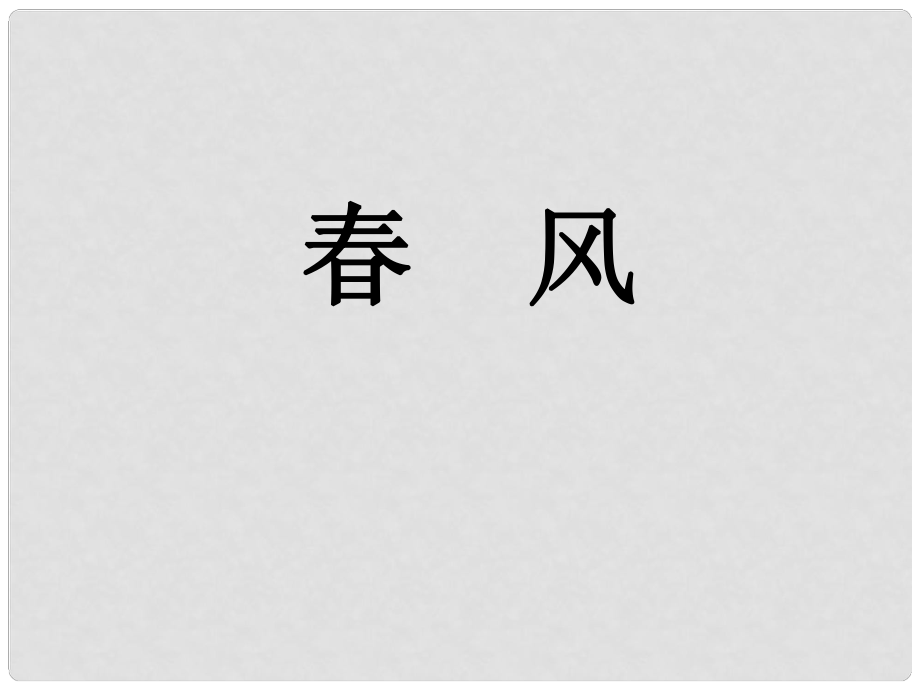 春　风